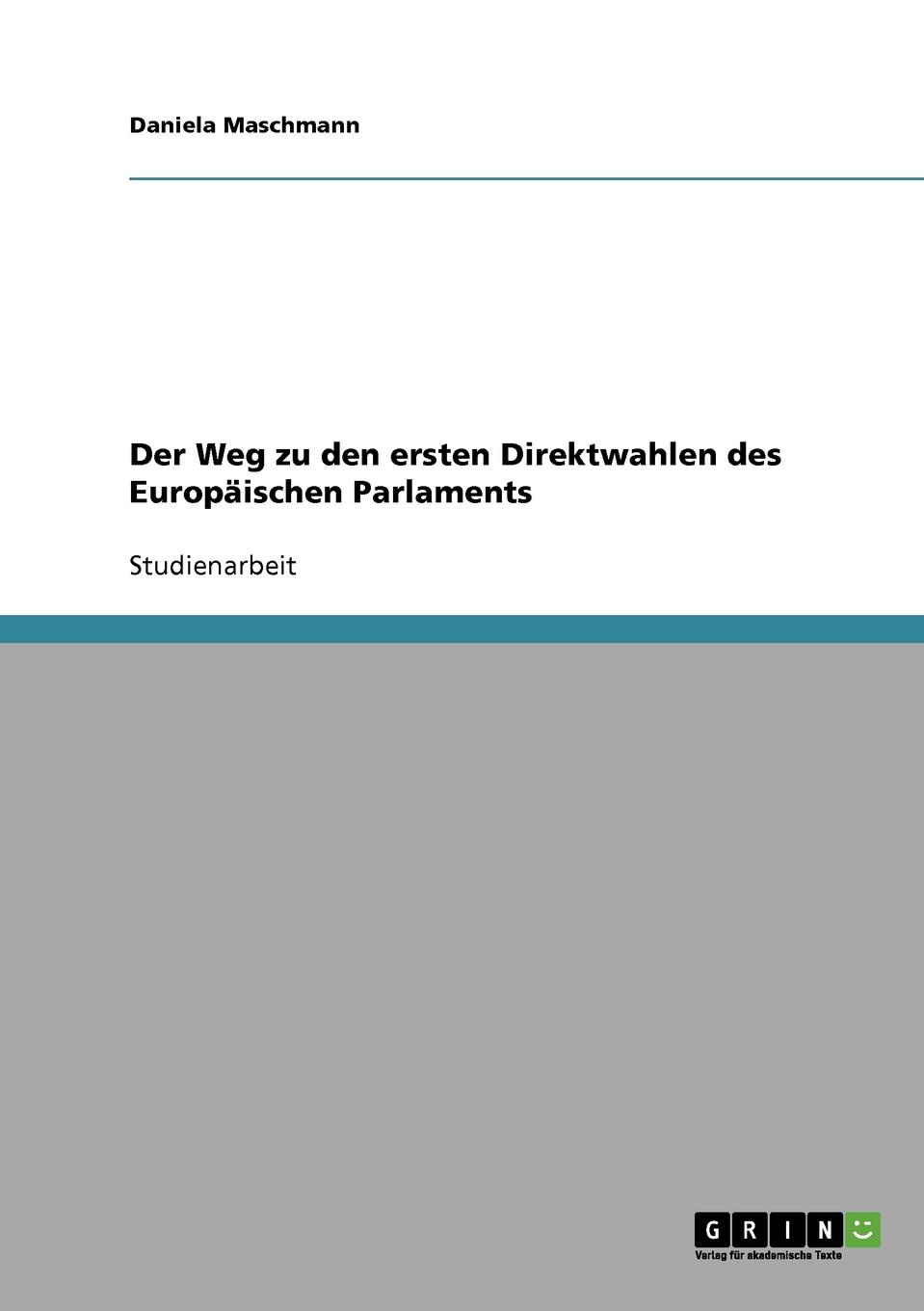 Daniela Maschmann

Der Weg zu den ersten Direktwahlen des Europäischen Parlaments

Studienarbeit

GRIN

Verlag für akademische Texte